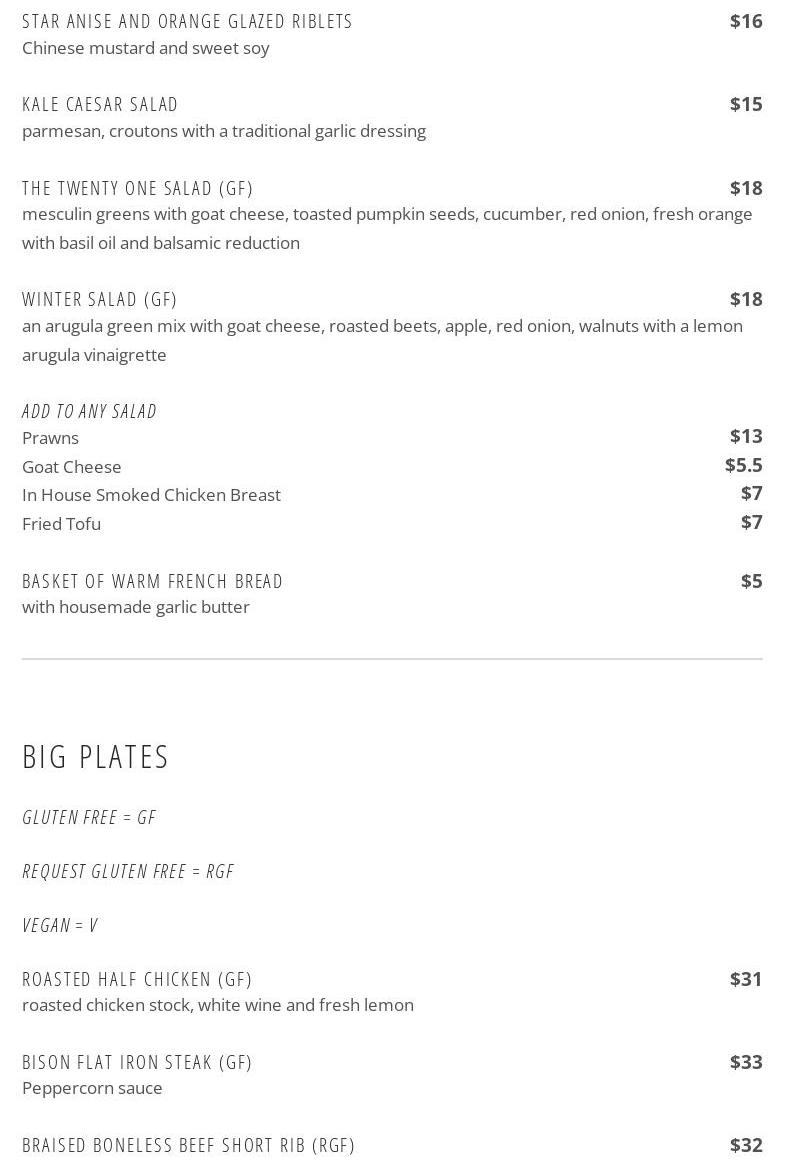 STAR ANISE AND ORANGE GLAZED RIBLETS
$16
Chinese mustard and sweet soy

KALE CAESAR SALAD
$15
parmesan, croutons with a traditional garlic dressing

THE TWENTY ONE SALAD (GF)
$18
mesculin greens with goat cheese, toasted pumpkin seeds, cucumber, red onion, fresh orange with basil oil and balsamic reduction

WINTER SALAD (GF)
$18
an arugula green mix with goat cheese, roasted beets, apple, red onion, walnuts with a lemon arugula vinaigrette

ADD TO ANY SALAD
Prawns
$13
Goat Cheese
$5.5
In House Smoked Chicken Breast
$7
Fried Tofu
$7

BASKET OF WARM FRENCH BREAD
$5
with housemade garlic butter

BIG PLATES

GLUTEN FREE = GF

REQUEST GLUTEN FREE = RGF

VEGAN = V

ROASTED HALF CHICKEN (GF)
$31
roasted chicken stock, white wine and fresh lemon

BISON FLAT IRON STEAK (GF)
$33
Peppercorn sauce

BRAISED BONELESS BEEF SHORT RIB (RGF)
$32